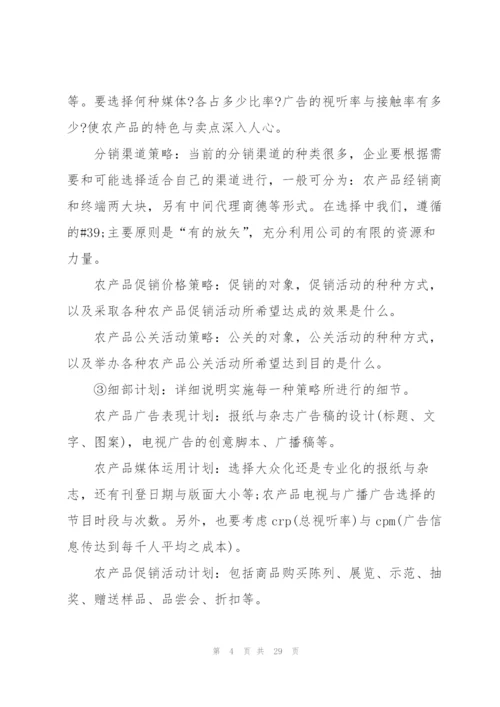 等。要选择何种媒体?各占多少比率?广告的视听率与接触率有多少?使农产品的特色与卖点深入人心。

分销渠道策略：当前的分销渠道的种类很多，企业要根据需要和可能选择适合自己的渠道进行，一般可分为：农产品经销商和终端两大块，另有中间代理商德等形式。在选择中我们，遵循的#39;主要原则是“有的放矢”，充分利用公司的有限的资源和力量。

农产品促销价格策略：促销的对象，促销活动的种种方式，以及采取各种农产品促销活动所希望达成的效果是什么。

农产品公关活动策略：公关的对象，公关活动的种种方式，以及举办各种农产品公关活动所希望达到目的是什么。

③细部计划：详细说明实施每一种策略所进行的细节。

农产品广告表现计划：报纸与杂志广告稿的设计(标题、文字、图案)，电视广告的创意脚本、广播稿等。

农产品媒体运用计划：选择大众化还是专业化的报纸与杂志，还有刊登日期与版面大小等;农产品电视与广播广告选择的节目时段与次数。另外，也要考虑crp(总视听率)与cpm(广告信息传达到每千人平均之成本)。

农产品促销活动计划：包括商品购买陈列、展览、示范、抽奖、赠送样品、品尝会、折扣等。

第 4 页 共 29 页